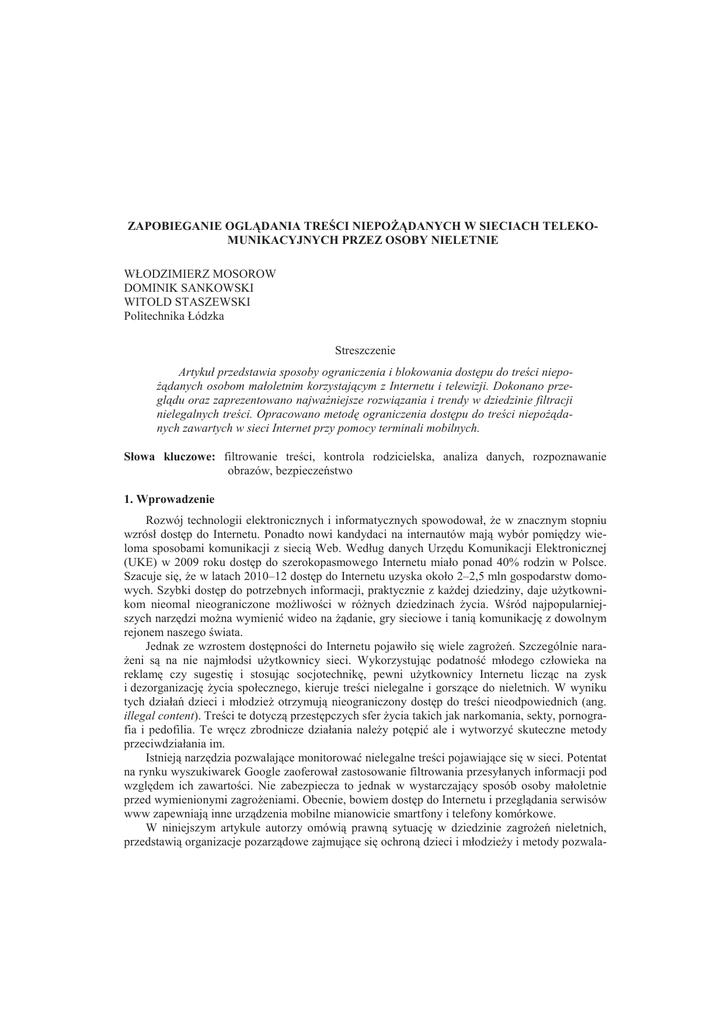 ZAPOBIEGANIE OGLĄDANIA TREŚCI NIEPOŻĄDANYCH W SIECIACH TELEKOMUNIKACYJNYCH PRZEZ OSOBY NIELETNIE

WŁODZIMIERZ MOSOROW
DOMINIK SANKOWSKI
WITOLD STASZEWSKI
Politechnika Łódzka

Streszczenie

Artykuł przedstawia sposoby ograniczenia i blokowania dostępu do treści niepożądanych osobom małoletnim korzystającym z Internetu i telewizji. Dokonano przeglądu oraz zaprezentowano najważniejsze rozwiązania i trendy w dziedzinie filtracji nielegalnych treści. Opracowano metodę ograniczenia dostępu do treści niepożądanych zawartych w sieci Internet przy pomocy terminali mobilnych.

Słowa kluczowe: filtrowanie treści, kontrola rodzicielska, analiza danych, rozpoznawanie obrazów, bezpieczeństwo

1. Wprowadzenie

Rozwój technologii elektronicznych i informatycznych spowodował, że w znacznym stopniu wzrósł dostęp do Internetu. Ponadto nowi kandydaci na internautów mają wybór pomiędzy wieloma sposobami komunikacji z siecią Web. Według danych Urzędu Komunikacji Elektronicznej (UKE) w 2009 roku dostęp do szerokopasmowego Internetu miało ponad 40% rodzin w Polsce. Szacuje się, że w latach 2010–12 dostęp do Internetu uzyska około 2–2,5 mln gospodarstw domowych. Szybki dostęp do potrzebnych informacji, praktycznie z każdej dziedziny, daje użytkownikom nieomal nieograniczone możliwości w różnych dziedzinach życia. Wśród najpopularniejszych narzędzi można wymienić wideo na żądanie, gry sieciowe i tanią komunikację z dowolnym rejonem naszego świata.

Jednak ze wzrostem dostępności do Internetu pojawiło się wiele zagrożeń. Szczególnie narażeni są na nie najmłodsi użytkownicy sieci. Wykorzystując podatność młodego człowieka na reklamę czy sugestię i stosując socjotechnikę, pewni użytkownicy Internetu licząc na zysk i dezorganizację życia społecznego, kieruje treści nielegalne i gorszące do nieletnich. W wyniku tych działań dzieci i młodzież otrzymują nieograniczony dostęp do treści nieodpowiednich (ang. illegal content). Treści te dotyczą przestępczych sfer życia takich jak narkomania, sekty, pornografia i pedofilia. Te wręcz zbrodnicze działania należy potępić ale i wytworzyć skuteczne metody przeciwdziałania im.

Istnieją narzędzia pozwalające monitorować nielegalne treści pojawiające się w sieci. Potentat na rynku wyszukiwarek Google zaoferował zastosowanie filtrowania przesyłanych informacji pod względem ich zawartości. Nie zabezpiecza to jednak w wystarczający sposób osoby małoletnie przed wymienionymi zagrożeniami. Obecnie, bowiem dostęp do Internetu i przeglądania serwisów www zapewniają inne urządzenia mobilne mianowicie smartfony i telefony komórkowe.

W niniejszym artykule autorzy omówią prawną sytuację w dziedzinie zagrożeń nieletnich, przedstawią organizacje pozarządowe zajmujące się ochroną dzieci i młodzieży i metody pozwala-